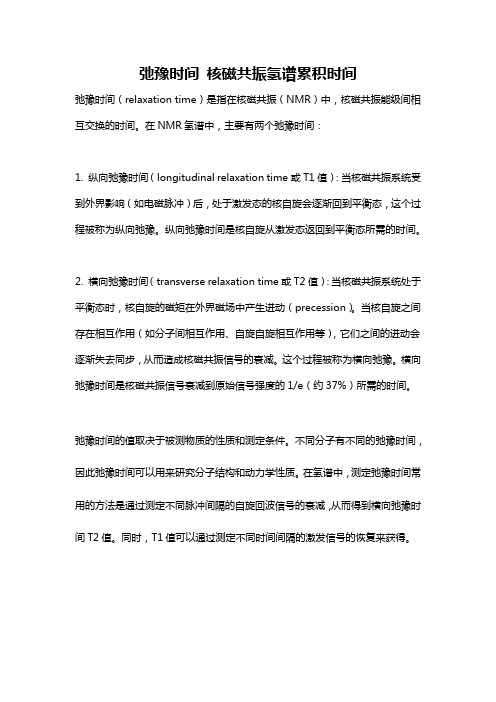 弛豫时间 核磁共振氢谱累积时间

弛豫时间（relaxation time）是指在核磁共振（NMR）中，核磁共振能级间相互交换的时间。在 NMR 氢谱中，主要有两个弛豫时间：

1. 纵向弛豫时间（longitudinal relaxation time 或 T1 值）：当核磁共振系统受到外界影响（如电磁脉冲）后，处于激发态的核自旋会逐渐回到平衡态，这个过程被称为纵向弛豫。纵向弛豫时间是核自旋从激发态返回到平衡态所需的时间。

2. 横向弛豫时间（transverse relaxation time 或 T2 值）：当核磁共振系统处于平衡态时，核自旋的磁矩在外界磁场中产生进动（precession）。当核自旋之间存在相互作用（如分子间相互作用、自旋自旋相互作用等），它们之间的进动会逐渐失去同步，从而造成核磁共振信号的衰减。这个过程被称为横向弛豫。横向弛豫时间是核磁共振信号衰减到原始信号强度的 1/e（约 37%）所需的时间。

弛豫时间的值取决于被测物质的性质和测定条件。不同分子有不同的弛豫时间，因此弛豫时间可以用来研究分子结构和动力学性质。在氢谱中，测定弛豫时间常用的方法是通过测定不同脉冲间隔的自旋回波信号的衰减，从而得到横向弛豫时间 T2 值。同时，T1 值可以通过测定不同时间间隔的激发信号的恢复来获得。